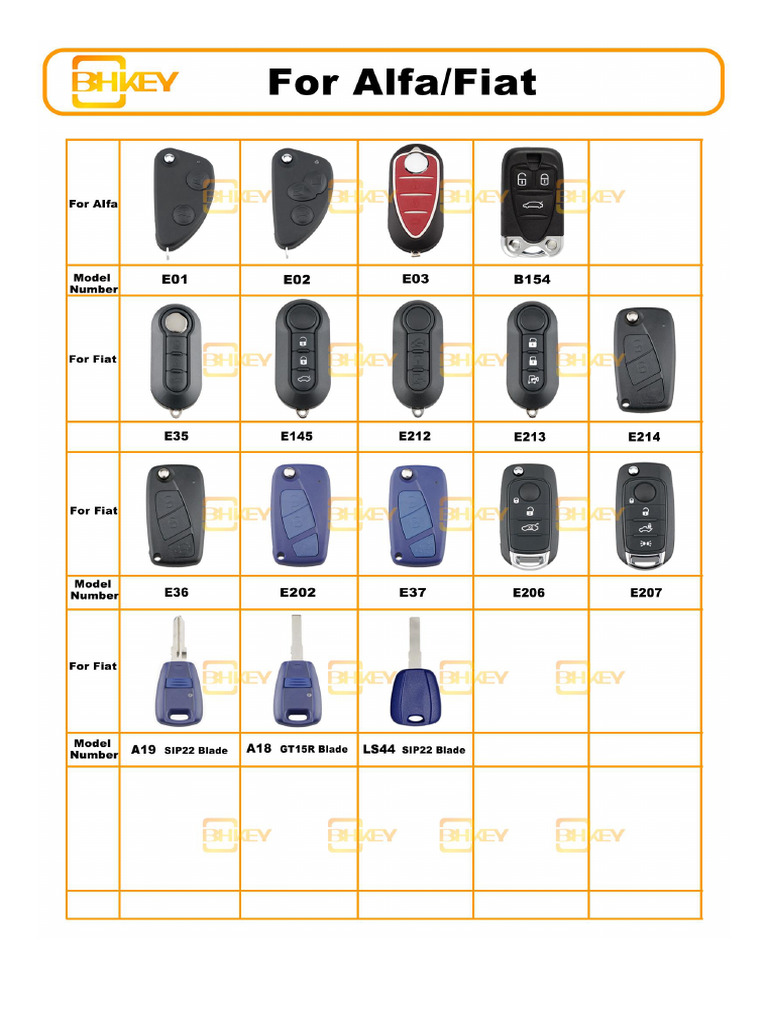 BHKEY For Alfa/Fiat

| For Alfa | | | | | |
|---|---|---|---|---|---|
| Model Number | E01 | E02 | E03 | B154 | |
| For Fiat | | | | | |
| | E35 | E145 | E212 | E213 | E214 |
| For Fiat | | | | | |
| Model Number | E36 | E202 | E37 | E206 | E207 |
| For Fiat | | | | | |
| Model Number | A19 SIP22 Blade | A18 GT15R Blade | LS44 SIP22 Blade | | |
| | | | | | |
| | | | | | |

BHKEY